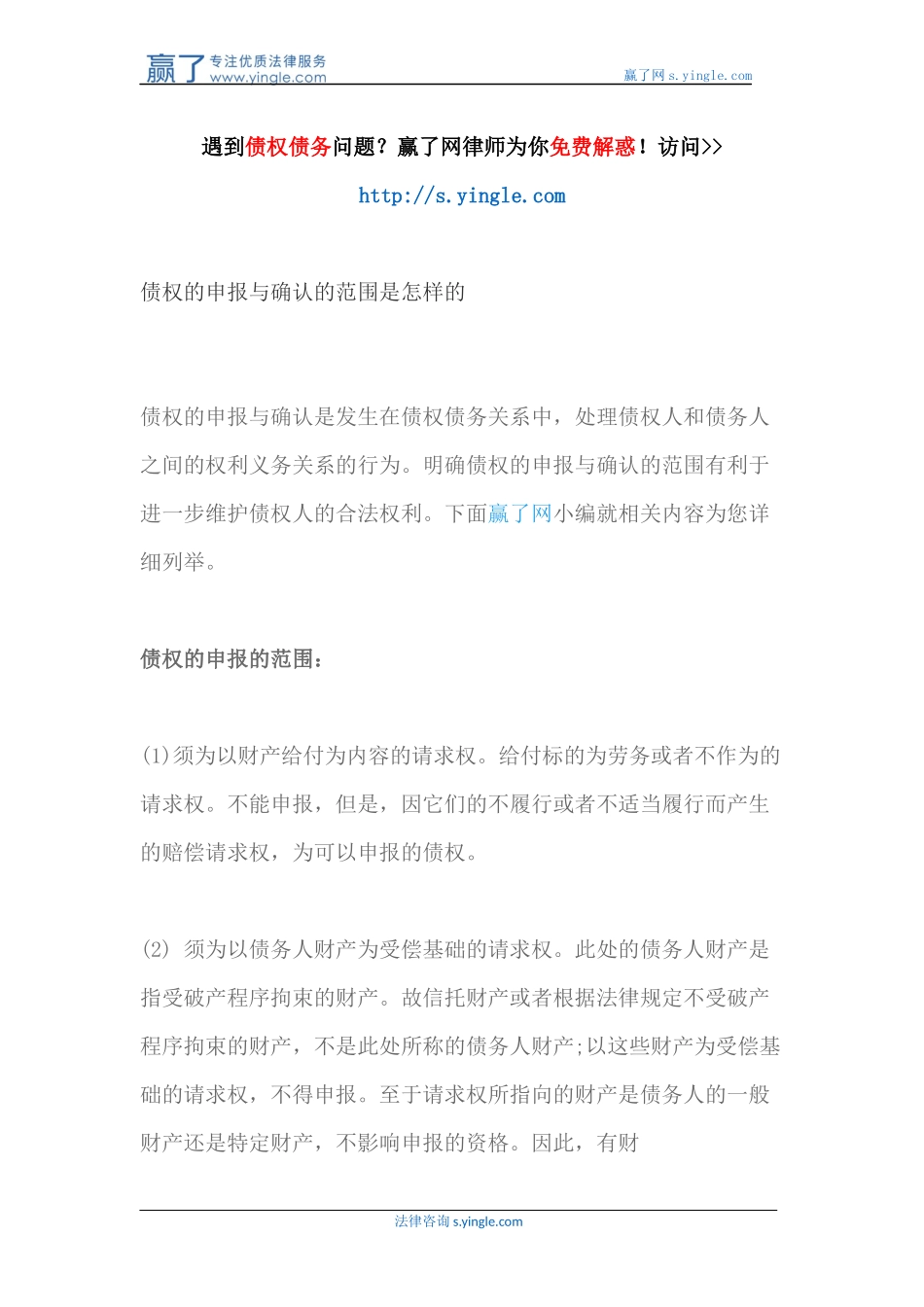 赢了 专注优质法律服务 www.yingle.com

赢了网 s.yingle.com

遇到债权债务问题？赢了网律师为你免费解惑！访问>>

http://s.yingle.com

债权的申报与确认的范围是怎样的

债权的申报与确认是发生在债权债务关系中，处理债权人和债务人之间的权利义务关系的行为。明确债权的申报与确认的范围有利于进一步维护债权人的合法权利。下面赢了网小编就相关内容为您详细列举。

债权的申报的范围：

(1)须为以财产给付为内容的请求权。给付标的为劳务或者不作为的请求权。不能申报，但是，因它们的不履行或者不适当履行而产生的赔偿请求权，为可以申报的债权。

(2) 须为以债务人财产为受偿基础的请求权。此处的债务人财产是指受破产程序拘束的财产。故信托财产或者根据法律规定不受破产程序拘束的财产，不是此处所称的债务人财产;以这些财产为受偿基础的请求权，不得申报。至于请求权所指向的财产是债务人的一般财产还是特定财产，不影响申报的资格。因此，有财

法律咨询 s.yingle.com